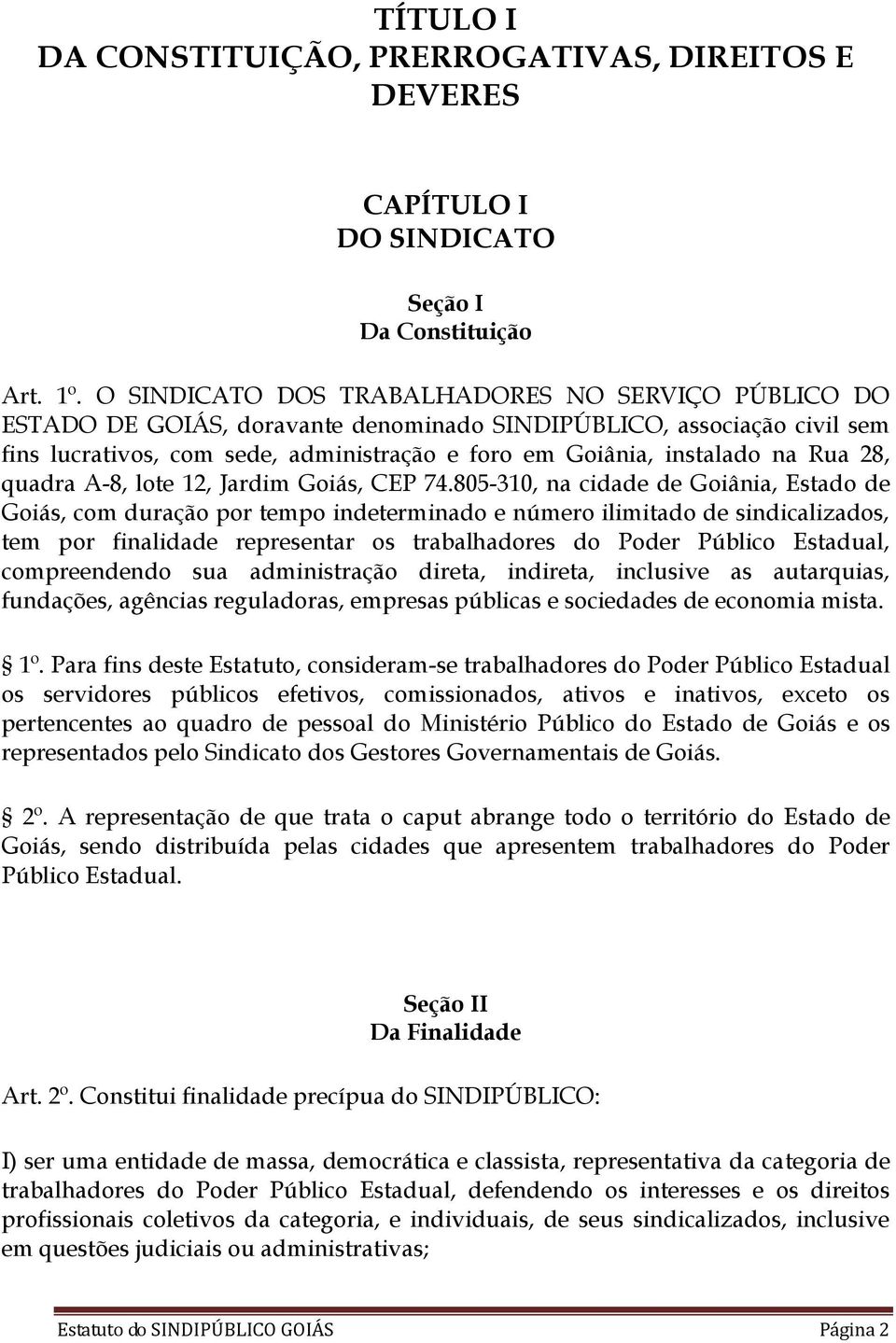 TÍTULO I
DA CONSTITUIÇÃO, PRERROGATIVAS, DIREITOS E DEVERES

CAPÍTULO I
DO SINDICATO

Seção I
Da Constituição

Art. 1º. O SINDICATO DOS TRABALHADORES NO SERVIÇO PÚBLICO DO ESTADO DE GOIÁS, doravante denominado SINDIPÚBLICO, associação civil sem fins lucrativos, com sede, administração e foro em Goiânia, instalado na Rua 28, quadra A-8, lote 12, Jardim Goiás, CEP 74.805-310, na cidade de Goiânia, Estado de Goiás, com duração por tempo indeterminado e número ilimitado de sindicalizados, tem por finalidade representar os trabalhadores do Poder Público Estadual, compreendendo sua administração direta, indireta, inclusive as autarquias, fundações, agências reguladoras, empresas públicas e sociedades de economia mista.

1º. Para fins deste Estatuto, consideram-se trabalhadores do Poder Público Estadual os servidores públicos efetivos, comissionados, ativos e inativos, exceto os pertencentes ao quadro de pessoal do Ministério Público do Estado de Goiás e os representados pelo Sindicato dos Gestores Governamentais de Goiás.

2º. A representação de que trata o caput abrange todo o território do Estado de Goiás, sendo distribuída pelas cidades que apresentem trabalhadores do Poder Público Estadual.

Seção II
Da Finalidade

Art. 2º. Constitui finalidade precípua do SINDIPÚBLICO:

I) ser uma entidade de massa, democrática e classista, representativa da categoria de trabalhadores do Poder Público Estadual, defendendo os interesses e os direitos profissionais coletivos da categoria, e individuais, de seus sindicalizados, inclusive em questões judiciais ou administrativas;

Estatuto do SINDIPÚBLICO GOIÁS Página 2